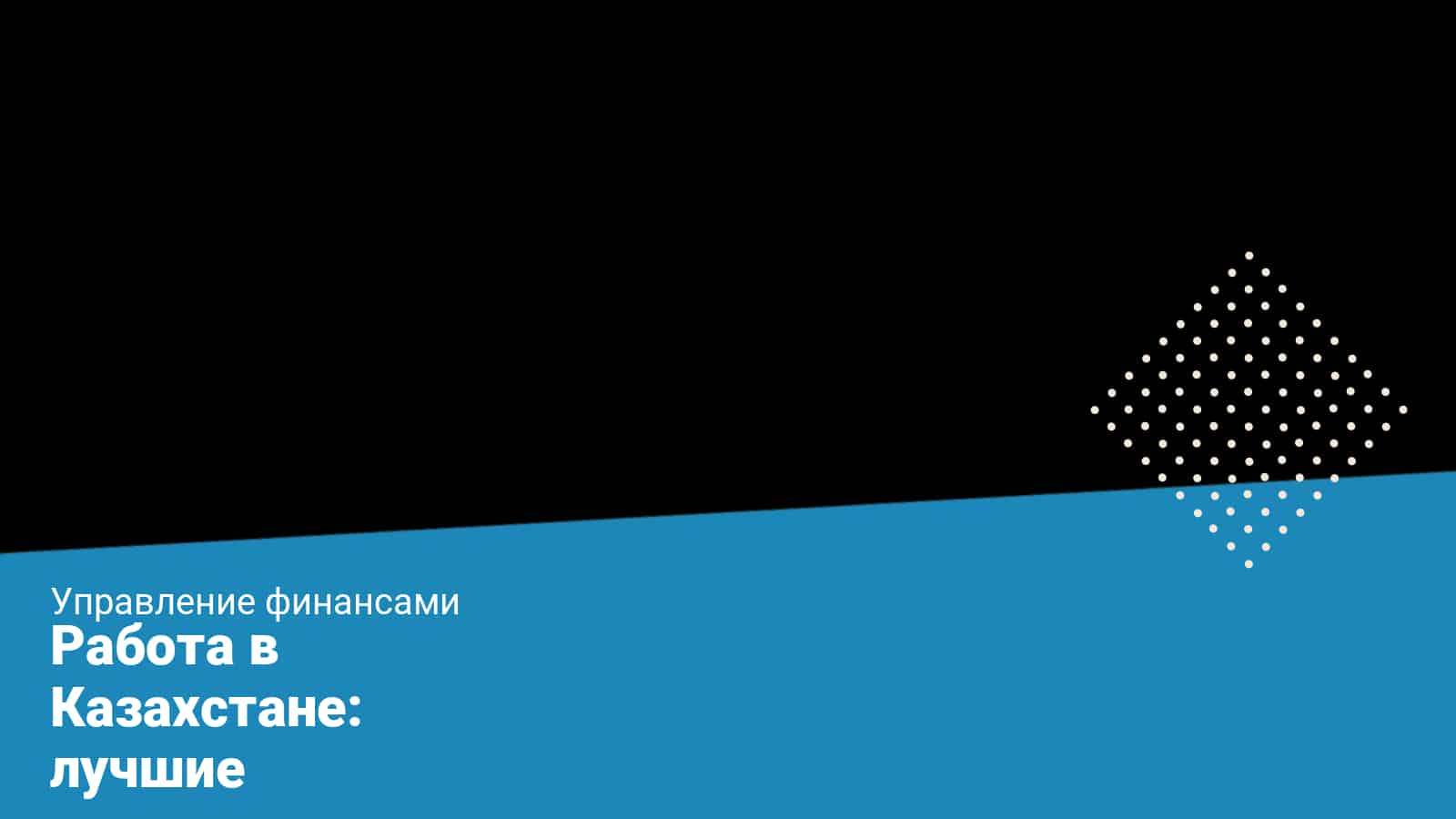 Управление финансами

Работа в Казахстане: лучшие